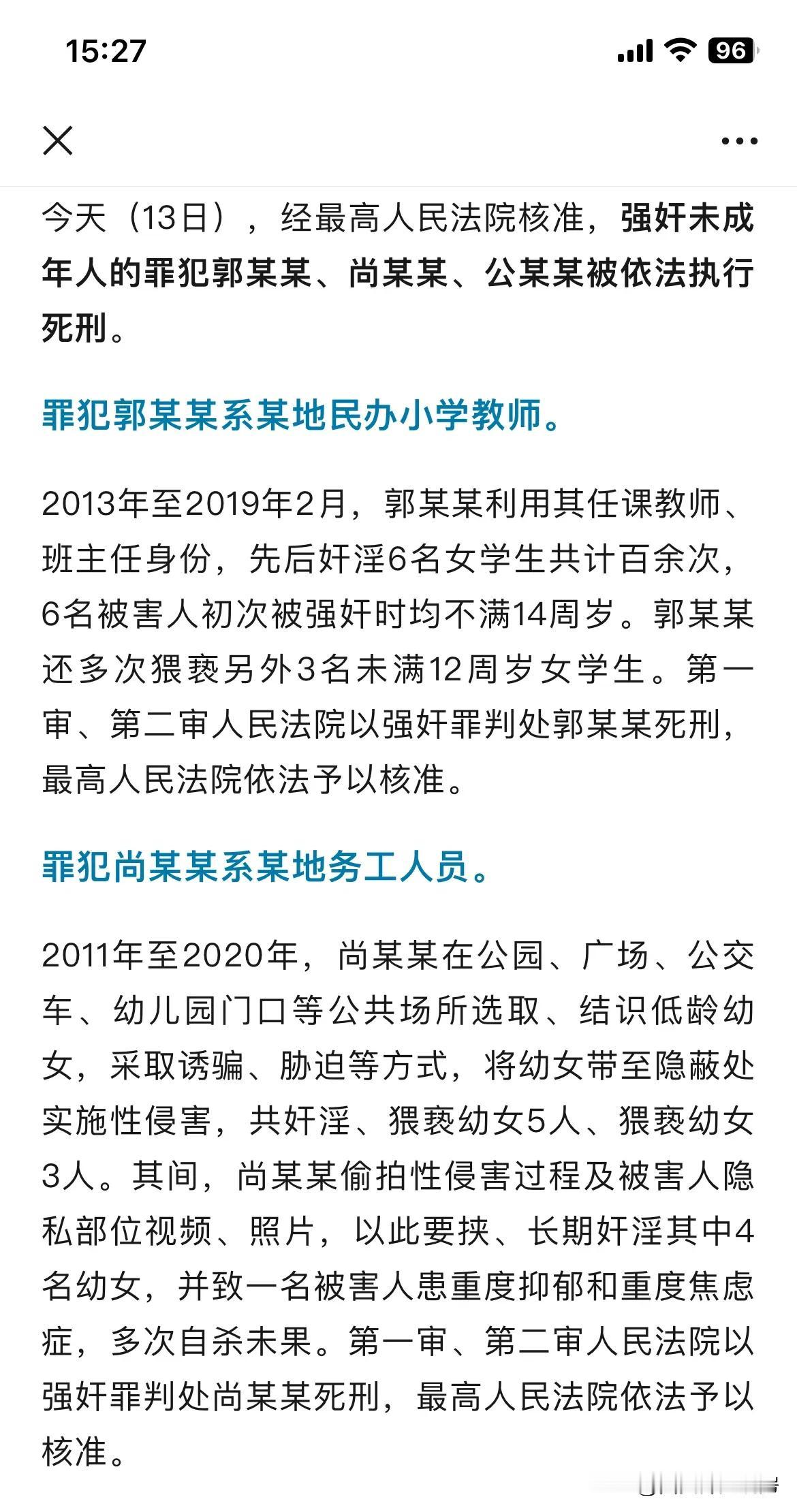 15:27

96

今天（13日），经最高人民法院核准，强奸未成年人的罪犯郭某某、尚某某、公某某被依法执行死刑。

罪犯郭某某系某地民办小学教师。

2013年至2019年2月，郭某某利用其任课教师、班主任身份，先后奸淫6名女学生共计百余次，6名被害人初次被强奸时均不满14周岁。郭某某还多次猥亵另外3名未满12周岁女学生。第一审、第二审人民法院以强奸罪判处郭某某死刑，最高人民法院依法予以核准。

罪犯尚某某系某地务工人员。

2011年至2020年，尚某某在公园、广场、公交车、幼儿园门口等公共场所选取、结识低龄幼女，采取诱骗、胁迫等方式，将幼女带至隐蔽处实施性侵害，共奸淫、猥亵幼女5人、猥亵幼女3人。其间，尚某某偷拍性侵害过程及被害人隐私部位视频、照片，以此要挟、长期奸淫其中4名幼女，并致一名被害人患重度抑郁和重度焦虑症，多次自杀未果。第一审、第二审人民法院以强奸罪判处尚某某死刑，最高人民法院依法予以核准。